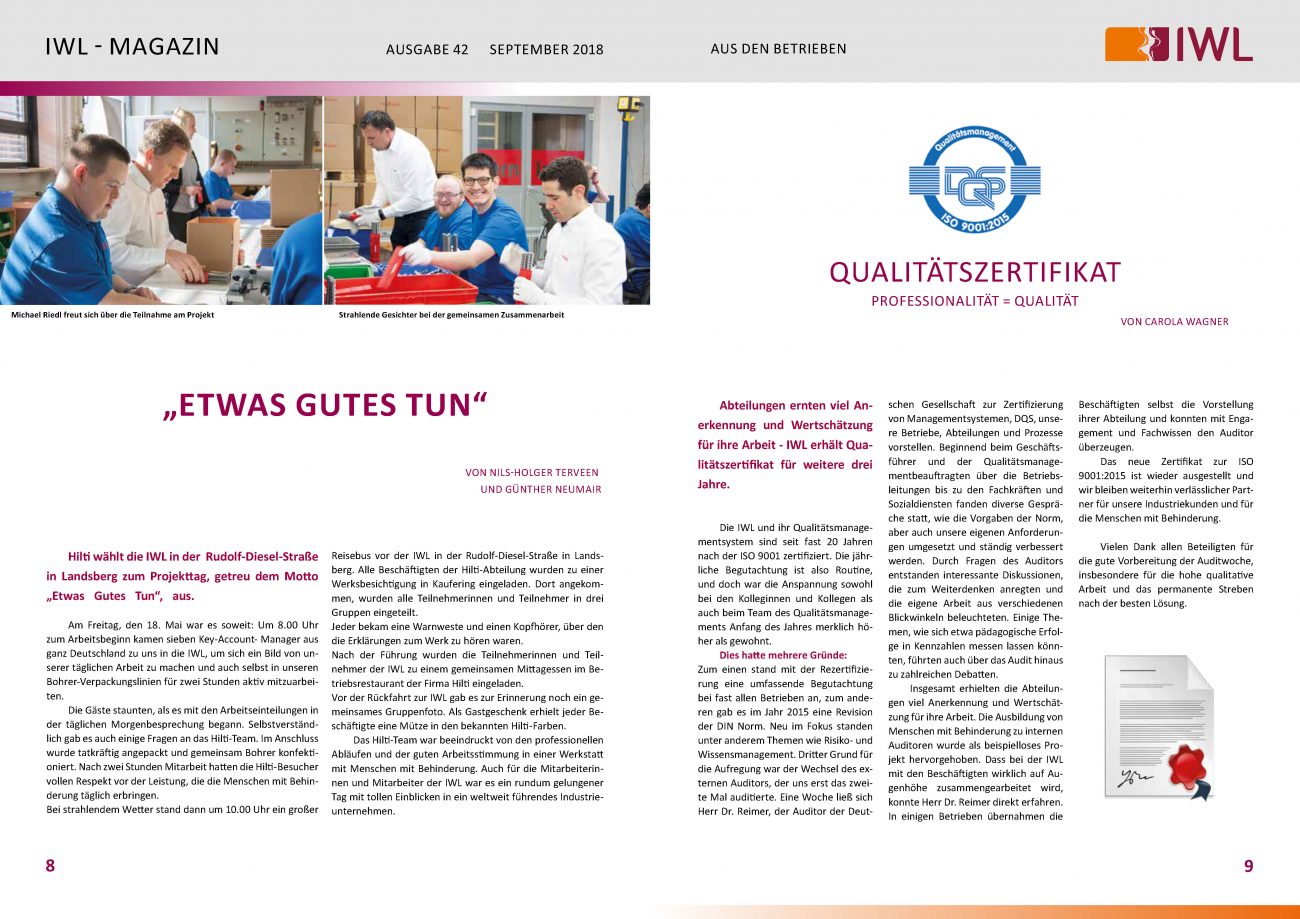 IWL - MAGAZIN AUSGABE 42 SEPTEMBER 2018 AUS DEN BETRIEBEN

IWL

Michael Riedl freut sich über die Teilnahme am Projekt

Strahlende Gesichter bei der gemeinsamen Zusammenarbeit

„ETWAS GUTES TUN“

VON NILS-HOLGER TERVEEN
UND GÜNTHER NEUMAIR

Hilti wählt die IWL in der Rudolf-Diesel-Straße in Landsberg zum Projekttag, getreu dem Motto „Etwas Gutes Tun“, aus.

Am Freitag, den 18. Mai war es soweit: Um 8.00 Uhr zum Arbeitsbeginn kamen sieben Key-Account- Manager aus ganz Deutschland zu uns in die IWL, um sich ein Bild von unserer täglichen Arbeit zu machen und auch selbst in unseren Bohrer-Verpackungslinien für zwei Stunden aktiv mitzuarbeiten.

Die Gäste staunten, als es mit den Arbeitseinteilungen in der täglichen Morgenbesprechung begann. Selbstverständlich gab es auch einige Fragen an das Hilti-Team. Im Anschluss wurde tatkräftig angepackt und gemeinsam Bohrer konfektioniert. Nach zwei Stunden Mitarbeit hatten die Hilti-Besucher vollen Respekt vor der Leistung, die die Menschen mit Behinderung täglich erbringen.
Bei strahlendem Wetter stand dann um 10.00 Uhr ein großer Reisebus vor der IWL in der Rudolf-Diesel-Straße in Landsberg. Alle Beschäftigten der Hilti-Abteilung wurden zu einer Werksbesichtigung in Kaufering eingeladen. Dort angekommen, wurden alle Teilnehmerinnen und Teilnehmer in drei Gruppen eingeteilt.
Jeder bekam eine Warnweste und einen Kopfhörer, über den die Erklärungen zum Werk zu hören waren.
Nach der Führung wurden die Teilnehmerinnen und Teilnehmer der IWL zu einem gemeinsamen Mittagessen im Betriebsrestaurant der Firma Hilti eingeladen.
Vor der Rückfahrt zur IWL gab es zur Erinnerung noch ein gemeinsames Gruppenfoto. Als Gastgeschenk erhielt jeder Beschäftigte eine Mütze in den bekannten Hilti-Farben.

Das Hilti-Team war beeindruckt von den professionellen Abläufen und der guten Arbeitsstimmung in einer Werkstatt mit Menschen mit Behinderung. Auch für die Mitarbeiterinnen und Mitarbeiter der IWL war es ein rundum gelungener Tag mit tollen Einblicken in ein weltweit führendes Industrieunternehmen.

8

Qualitätsmanagement
DQS
ISO 9001:2015

QUALITÄTSZERTIFIKAT
PROFESSIONALITÄT = QUALITÄT
VON CAROLA WAGNER

Abteilungen ernten viel Anerkennung und Wertschätzung für ihre Arbeit - IWL erhält Qualitätszertifikat für weitere drei Jahre.

Die IWL und ihr Qualitätsmanagementsystem sind seit fast 20 Jahren nach der ISO 9001 zertifiziert. Die jährliche Begutachtung ist also Routine, und doch war die Anspannung sowohl bei den Kolleginnen und Kollegen als auch beim Team des Qualitätsmanagements Anfang des Jahres merklich höher als gewohnt.
Dies hatte mehrere Gründe:
Zum einen stand mit der Rezertifizierung eine umfassende Begutachtung bei fast allen Betrieben an, zum anderen gab es im Jahr 2015 eine Revision der DIN Norm. Neu im Fokus standen unter anderem Themen wie Risiko- und Wissensmanagement. Dritter Grund für die Aufregung war der Wechsel des externen Auditors, der uns erst das zweite Mal auditierte. Eine Woche ließ sich Herr Dr. Reimer, der Auditor der Deutschen Gesellschaft zur Zertifizierung von Managementsystemen, DQS, unsere Betriebe, Abteilungen und Prozesse vorstellen. Beginnend beim Geschäftsführer und der Qualitätsmanagementbeauftragten über die Betriebsleitungen bis zu den Fachkräften und Sozialdiensten fanden diverse Gespräche statt, wie die Vorgaben der Norm, aber auch unsere eigenen Anforderungen umgesetzt und ständig verbessert werden. Durch Fragen des Auditors entstanden interessante Diskussionen, die zum Weiterdenken anregten und die eigene Arbeit aus verschiedenen Blickwinkeln beleuchteten. Einige Themen, wie sich etwa pädagogische Erfolge in Kennzahlen messen lassen könnten, führten auch über das Audit hinaus zu zahlreichen Debatten.
Insgesamt erhielten die Abteilungen viel Anerkennung und Wertschätzung für ihre Arbeit. Die Ausbildung von Menschen mit Behinderung zu internen Auditoren wurde als beispielloses Projekt hervorgehoben. Dass bei der IWL mit den Beschäftigten wirklich auf Augenhöhe zusammengearbeitet wird, konnte Herr Dr. Reimer direkt erfahren. In einigen Betrieben übernahmen die Beschäftigten selbst die Vorstellung ihrer Abteilung und konnten mit Engagement und Fachwissen den Auditor überzeugen.
Das neue Zertifikat zur ISO 9001:2015 ist wieder ausgestellt und wir bleiben weiterhin verlässlicher Partner für unsere Industriekunden und für die Menschen mit Behinderung.

Vielen Dank allen Beteiligten für die gute Vorbereitung der Auditwoche, insbesondere für die hohe qualitative Arbeit und das permanente Streben nach der besten Lösung.

9